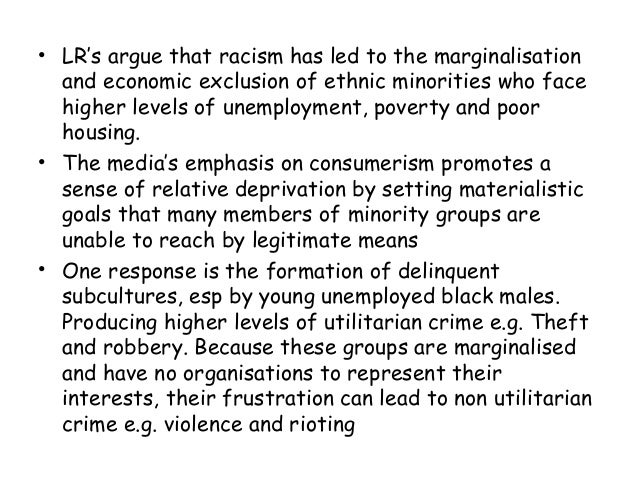 • LR's argue that racism has led to the marginalisation and economic exclusion of ethnic minorities who face higher levels of unemployment, poverty and poor housing.

• The media's emphasis on consumerism promotes a sense of relative deprivation by setting materialistic goals that many members of minority groups are unable to reach by legitimate means

• One response is the formation of delinquent subcultures, esp by young unemployed black males. Producing higher levels of utilitarian crime e.g. Theft and robbery. Because these groups are marginalised and have no organisations to represent their interests, their frustration can lead to non utilitarian crime e.g. violence and rioting